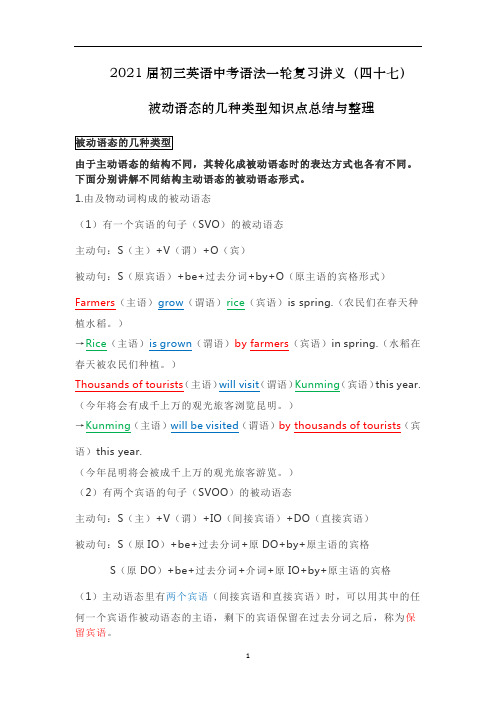 2021 届初三英语中考语法一轮复习讲义（四十七）

被动语态的几种类型知识点总结与整理

被动语态的几种类型

由于主动语态的结构不同，其转化成被动语态时的表达方式也各有不同。下面分别讲解不同结构主动语态的被动语态形式。

1.由及物动词构成的被动语态

（1）有一个宾语的句子（SVO）的被动语态

主动句：S（主）+V（谓）+O（宾）

被动句：S（原宾语）+be+过去分词+by+O（原主语的宾格形式）

Farmers（主语）grow（谓语）rice（宾语）is spring.（农民们在春天种植水稻。）

→Rice（主语）is grown（谓语）by farmers（宾语）in spring.（水稻在春天被农民们种植。）

Thousands of tourists（主语）will visit（谓语）Kunming（宾语）this year.（今年将会有成千上万的观光旅客浏览昆明。）

→Kunming（主语）will be visited（谓语）by thousands of tourists（宾语）this year.

（今年昆明将会被成千上万的观光旅客游览。）

（2）有两个宾语的句子（SVOO）的被动语态

主动句：S（主）+V（谓）+IO（间接宾语）+DO（直接宾语）

被动句：S（原 IO）+be+过去分词+原 DO+by+原主语的宾格

S（原 DO）+be+过去分词+介词+原 IO+by+原主语的宾格

（1）主动语态里有两个宾语（间接宾语和直接宾语）时，可以用其中的任何一个宾语作被动语态的主语，剩下的宾语保留在过去分词之后，称为保留宾语。

1